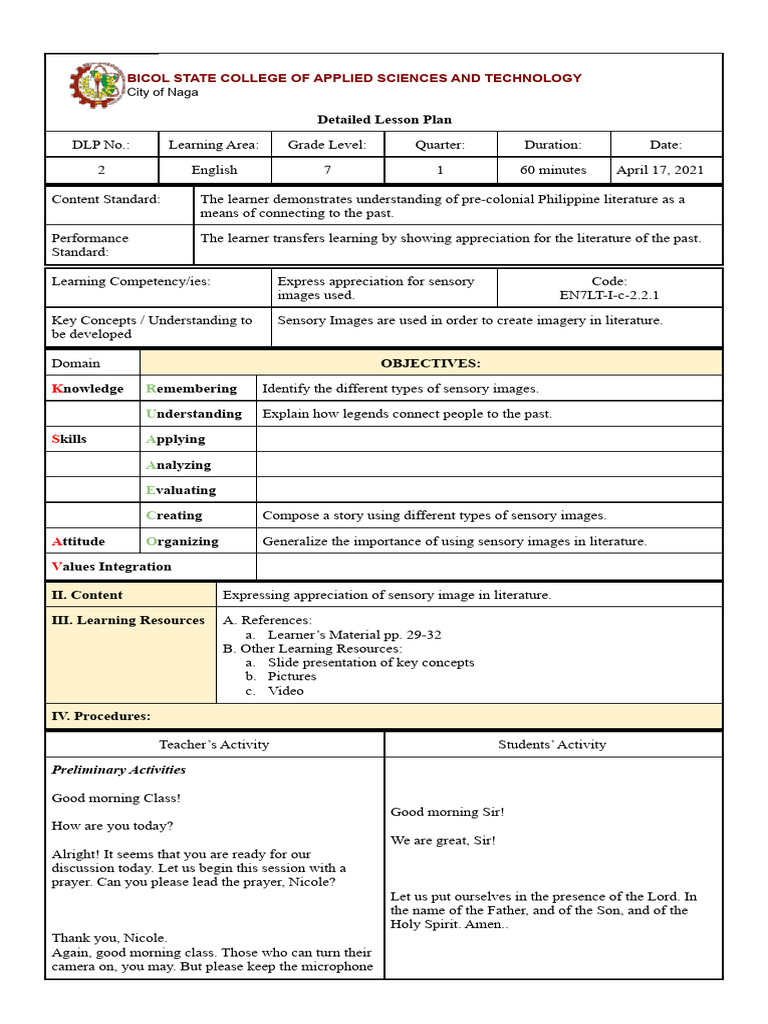 BICOL STATE COLLEGE OF APPLIED SCIENCES AND TECHNOLOGY
City of Naga

Detailed Lesson Plan

| DLP No.: | Learning Area: | Grade Level: | Quarter: | Duration: | Date: |
|---|---|---|---|---|---|
| 2 | English | 7 | 1 | 60 minutes | April 17, 2021 |

| Content Standard: | The learner demonstrates understanding of pre-colonial Philippine literature as a means of connecting to the past. |
|---|---|
| Performance Standard: | The learner transfers learning by showing appreciation for the literature of the past. |

| Learning Competency/ies: | Express appreciation for sensory images used. | Code: EN7LT-I-c-2.2.1 |
|---|---|---|
| Key Concepts / Understanding to be developed | Sensory Images are used in order to create imagery in literature. | |

| Domain | OBJECTIVES: | |
|---|---|---|
| Knowledge | Remembering | Identify the different types of sensory images. |
| | Understanding | Explain how legends connect people to the past. |
| Skills | Applying | |
| | Analyzing | |
| | Evaluating | |
| | Creating | Compose a story using different types of sensory images. |
| Attitude | Organizing | Generalize the importance of using sensory images in literature. |
| Values Integration | | |

| II. Content | Expressing appreciation of sensory image in literature. |
|---|---|
| III. Learning Resources | A. References: a. Learner's Material pp. 29-32 B. Other Learning Resources: a. Slide presentation of key concepts b. Pictures c. Video |
| IV. Procedures: | |

| Teacher's Activity | Students' Activity |
|---|---|
| Preliminary Activities | |
| Good morning Class! | Good morning Sir! |
| How are you today? | We are great, Sir! |
| Alright! It seems that you are ready for our discussion today. Let us begin this session with a prayer. Can you please lead the prayer, Nicole? | Let us put ourselves in the presence of the Lord. In the name of the Father, and of the Son, and of the Holy Spirit. Amen.. |
| Thank you, Nicole. Again, good morning class. Those who can turn their camera on, you may. But please keep the microphone | |